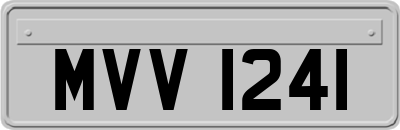 MVV 1241